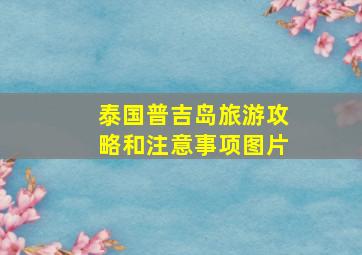 泰国普吉岛旅游攻略和注意事项图片